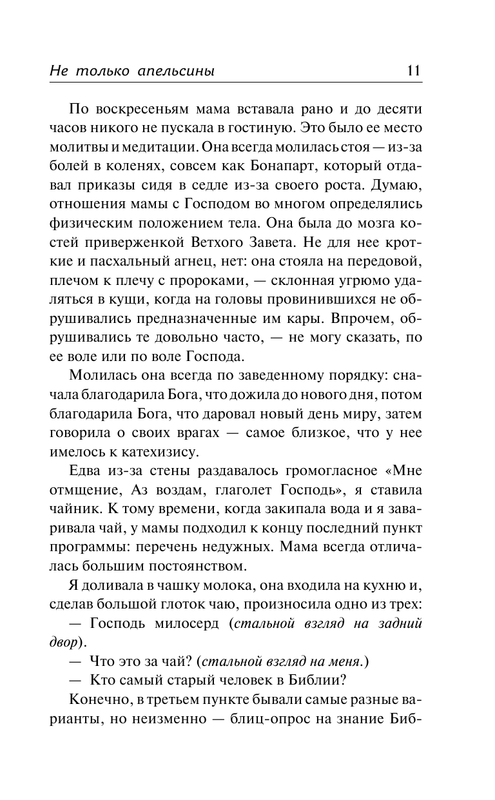 Не только апельсины 11

По воскресеньям мама вставала рано и до десяти часов никого не пускала в гостиную. Это было ее место молитвы и медитации. Она всегда молилась стоя — из-за болей в коленях, совсем как Бонапарт, который отдавал приказы сидя в седле из-за своего роста. Думаю, отношения мамы с Господом во многом определялись физическим положением тела. Она была до мозга костей приверженкой Ветхого Завета. Не для нее кроткие и пасхальный агнец, нет: она стояла на передовой, плечом к плечу с пророками, — склонная угрюмо удаляться в кущи, когда на головы провинившихся не обрушивались предназначенные им кары. Впрочем, обрушивались те довольно часто, — не могу сказать, по ее воле или по воле Господа.

Молилась она всегда по заведенному порядку: сначала благодарила Бога, что дожила до нового дня, потом благодарила Бога, что даровал новый день миру, затем говорила о своих врагах — самое близкое, что у нее имелось к катехизису.

Едва из-за стены раздавалось громогласное «Мне отмщение, Аз воздам, глаголет Господь», я ставила чайник. К тому времени, когда закипала вода и я заваривала чай, у мамы подходил к концу последний пункт программы: перечень недужных. Мама всегда отличалась большим постоянством.

Я доливала в чашку молока, она входила на кухню и, сделав большой глоток чаю, произносила одно из трех:

— Господь милосерд (стальной взгляд на задний двор).

— Что это за чай? (стальной взгляд на меня.)

— Кто самый старый человек в Библии?

Конечно, в третьем пункте бывали самые разные варианты, но неизменно — блиц-опрос на знание Биб-